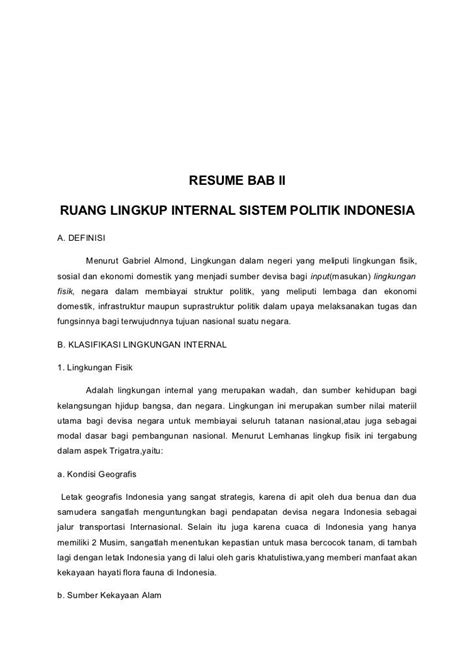 RESUME BAB II

RUANG LINGKUP INTERNAL SISTEM POLITIK INDONESIA

A. DEFINISI

Menurut Gabriel Almond, Lingkungan dalam negeri yang meliputi lingkungan fisik, sosial dan ekonomi domestik yang menjadi sumber devisa bagi input(masukan) lingkungan fisik, negara dalam membiayai struktur politik, yang meliputi lembaga dan ekonomi domestik, infrastruktur maupun suprastruktur politik dalam upaya melaksanakan tugas dan fungsinnya bagi terwujudnnya tujuan nasional suatu negara.

B. KLASIFIKASI LINGKUNGAN INTERNAL

1. Lingkungan Fisik

Adalah lingkungan internal yang merupakan wadah, dan sumber kehidupan bagi kelangsungan hjidup bangsa, dan negara. Lingkungan ini merupakan sumber nilai materiil utama bagi devisa negara untuk membiayai seluruh tatanan nasional,atau juga sebagai modal dasar bagi pembangunan nasional. Menurut Lemhanas lingkup fisik ini tergabung dalam aspek Trigatra,yaitu:

a. Kondisi Geografis

Letak geografis Indonesia yang sangat strategis, karena di apit oleh dua benua dan dua samudera sangatlah menguntungkan bagi pendapatan devisa negara Indonesia sebagai jalur transportasi Internasional. Selain itu juga karena cuaca di Indonesia yang hanya memiliki 2 Musim, sangatlah menentukan kepastian untuk masa bercocok tanam, di tambah lagi dengan letak Indonesia yang di lalui oleh garis khatulistiwa,yang memberi manfaat akan kekayaan hayati flora fauna di Indonesia.

b. Sumber Kekayaan Alam